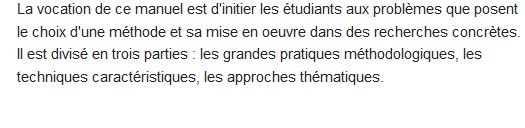 La vocation de ce manuel est d'initier les étudiants aux problèmes que posent le choix d'une méthode et sa mise en oeuvre dans des recherches concrètes. Il est divisé en trois parties : les grandes pratiques méthodologiques, les techniques caractéristiques, les approches thématiques.